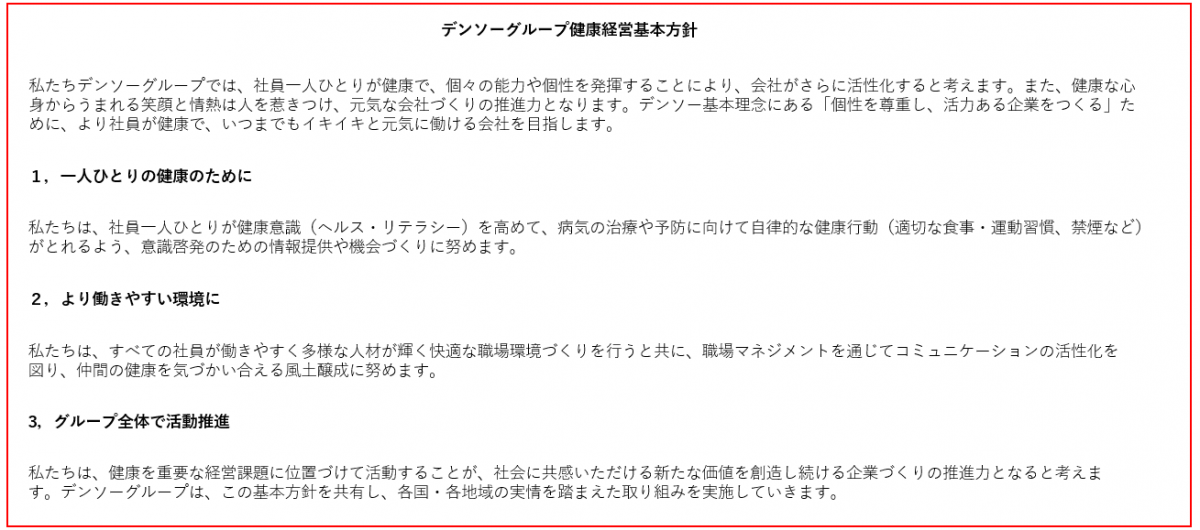 デンソーグループ健康経営基本方針

私たちデンソーグループでは、社員一人ひとりが健康で、個々の能力や個性を発揮することにより、会社がさらに活性化すると考えます。また、健康な心身からうまれる笑顔と情熱は人を惹きつけ、元気な会社づくりの推進力となります。デンソー基本理念にある「個性を尊重し、活力ある企業をつくる」ために、より社員が健康で、いつまでもイキイキと元気に働ける会社を目指します。

1，一人ひとりの健康のために

私たちは、社員一人ひとりが健康意識（ヘルス・リテラシー）を高めて、病気の治療や予防に向けて自律的な健康行動（適切な食事・運動習慣、禁煙など）がとれるよう、意識啓発のための情報提供や機会づくりに努めます。

2，より働きやすい環境に

私たちは、すべての社員が働きやすく多様な人材が輝く快適な職場環境づくりを行うと共に、職場マネジメントを通じてコミュニケーションの活性化を図り、仲間の健康を気づかい合える風土醸成に努めます。

3, グループ全体で活動推進

私たちは、健康を重要な経営課題に位置づけて活動することが、社会に共感いただける新たな価値を創造し続ける企業づくりの推進力となると考えます。デンソーグループは、この基本方針を共有し、各国・各地域の実情を踏まえた取り組みを実施していきます。